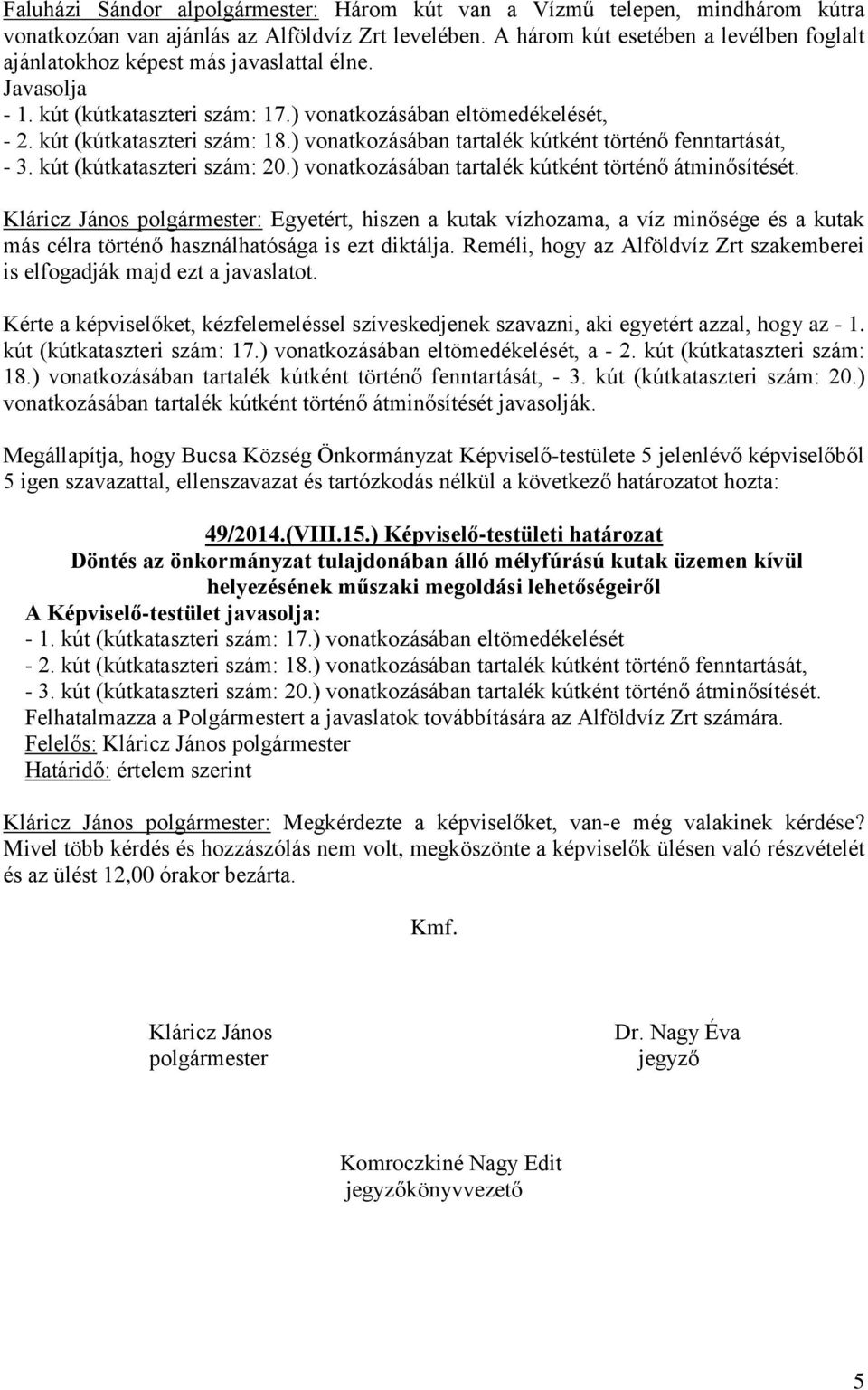 Faluházi Sándor alpolgármester: Három kút van a Vízmű telepen, mindhárom kútra vonatkozóan van ajánlás az Alföldvíz Zrt levelében. A három kút esetében a levélben foglalt ajánlatokhoz képest más javaslattal élne.
Javasolja
- 1. kút (kútkataszteri szám: 17.) vonatkozásában eltömedékelését,
- 2. kút (kútkataszteri szám: 18.) vonatkozásában tartalék kútként történő fenntartását,
- 3. kút (kútkataszteri szám: 20.) vonatkozásában tartalék kútként történő átminősítését.

Kláricz János polgármester: Egyetért, hiszen a kutak vízhozama, a víz minősége és a kutak más célra történő használhatósága is ezt diktálja. Reméli, hogy az Alföldvíz Zrt szakemberei is elfogadják majd ezt a javaslatot.

Kérte a képviselőket, kézfelemeléssel szíveskedjenek szavazni, aki egyetért azzal, hogy az - 1. kút (kútkataszteri szám: 17.) vonatkozásában eltömedékelését, a - 2. kút (kútkataszteri szám: 18.) vonatkozásában tartalék kútként történő fenntartását, - 3. kút (kútkataszteri szám: 20.) vonatkozásában tartalék kútként történő átminősítését javasolják.

Megállapítja, hogy Bucsa Község Önkormányzat Képviselő-testülete 5 jelenlévő képviselőből 5 igen szavazattal, ellenszavazat és tartózkodás nélkül a következő határozatot hozta:

49/2014.(VIII.15.) Képviselő-testületi határozat
Döntés az önkormányzat tulajdonában álló mélyfúrású kutak üzemen kívül helyezésének műszaki megoldási lehetőségeiről
A Képviselő-testület javasolja:
- 1. kút (kútkataszteri szám: 17.) vonatkozásában eltömedékelését
- 2. kút (kútkataszteri szám: 18.) vonatkozásában tartalék kútként történő fenntartását,
- 3. kút (kútkataszteri szám: 20.) vonatkozásában tartalék kútként történő átminősítését.
Felhatalmazza a Polgármestert a javaslatok továbbítására az Alföldvíz Zrt számára.
Felelős: Kláricz János polgármester
Határidő: értelem szerint

Kláricz János polgármester: Megkérdezte a képviselőket, van-e még valakinek kérdése? Mivel több kérdés és hozzászólás nem volt, megköszönte a képviselők ülésen való részvételét és az ülést 12,00 órakor bezárta.

Kmf.

Kláricz János
polgármester

Dr. Nagy Éva
jegyző

Komroczkiné Nagy Edit
jegyzőkönyvvezető

5